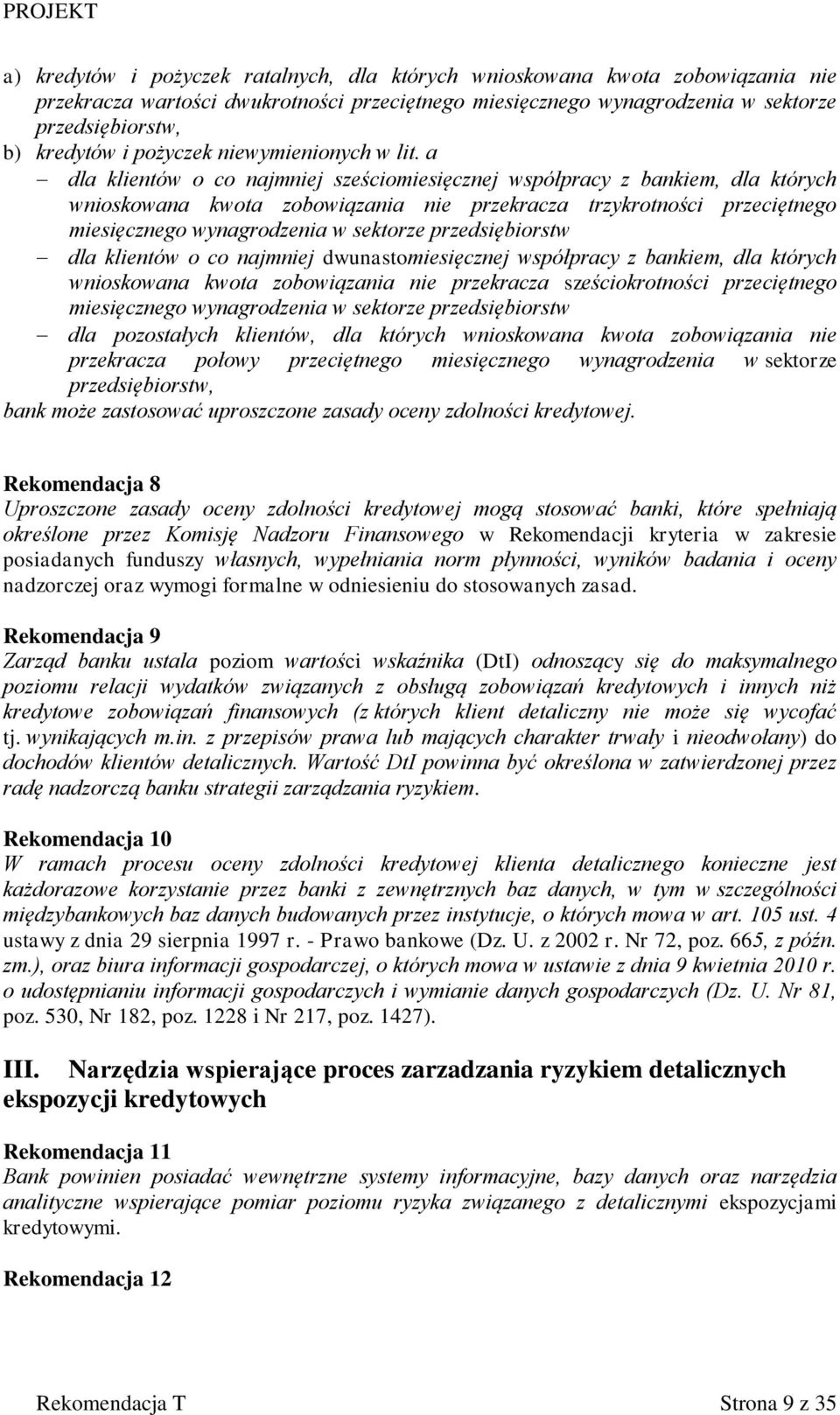 PROJEKT

a) kredytów i pożyczek ratalnych, dla których wnioskowana kwota zobowiązania nie przekracza wartości dwukrotności przeciętnego miesięcznego wynagrodzenia w sektorze przedsiębiorstw,
b) kredytów i pożyczek niewymienionych w lit. a
– dla klientów o co najmniej sześciomiesięcznej współpracy z bankiem, dla których wnioskowana kwota zobowiązania nie przekracza trzykrotności przeciętnego miesięcznego wynagrodzenia w sektorze przedsiębiorstw
– dla klientów o co najmniej dwunastomiesięcznej współpracy z bankiem, dla których wnioskowana kwota zobowiązania nie przekracza sześciokrotności przeciętnego miesięcznego wynagrodzenia w sektorze przedsiębiorstw
– dla pozostałych klientów, dla których wnioskowana kwota zobowiązania nie przekracza połowy przeciętnego miesięcznego wynagrodzenia w sektorze przedsiębiorstw,
bank może zastosować uproszczone zasady oceny zdolności kredytowej.

Rekomendacja 8
Uproszczone zasady oceny zdolności kredytowej mogą stosować banki, które spełniają określone przez Komisję Nadzoru Finansowego w Rekomendacji kryteria w zakresie posiadanych funduszy własnych, wypełniania norm płynności, wyników badania i oceny nadzorczej oraz wymogi formalne w odniesieniu do stosowanych zasad.

Rekomendacja 9
Zarząd banku ustala poziom wartości wskaźnika (DtI) odnoszący się do maksymalnego poziomu relacji wydatków związanych z obsługą zobowiązań kredytowych i innych niż kredytowe zobowiązań finansowych (z których klient detaliczny nie może się wycofać tj. wynikających m.in. z przepisów prawa lub mających charakter trwały i nieodwołany) do dochodów klientów detalicznych. Wartość DtI powinna być określona w zatwierdzonej przez radę nadzorczą banku strategii zarządzania ryzykiem.

Rekomendacja 10
W ramach procesu oceny zdolności kredytowej klienta detalicznego konieczne jest każdorazowe korzystanie przez banki z zewnętrznych baz danych, w tym w szczególności międzybankowych baz danych budowanych przez instytucje, o których mowa w art. 105 ust. 4 ustawy z dnia 29 sierpnia 1997 r. - Prawo bankowe (Dz. U. z 2002 r. Nr 72, poz. 665, z późn. zm.), oraz biura informacji gospodarczej, o których mowa w ustawie z dnia 9 kwietnia 2010 r. o udostępnianiu informacji gospodarczych i wymianie danych gospodarczych (Dz. U. Nr 81, poz. 530, Nr 182, poz. 1228 i Nr 217, poz. 1427).

III. Narzędzia wspierające proces zarzadzania ryzykiem detalicznych ekspozycji kredytowych

Rekomendacja 11
Bank powinien posiadać wewnętrzne systemy informacyjne, bazy danych oraz narzędzia analityczne wspierające pomiar poziomu ryzyka związanego z detalicznymi ekspozycjami kredytowymi.

Rekomendacja 12

Rekomendacja T Strona 9 z 35